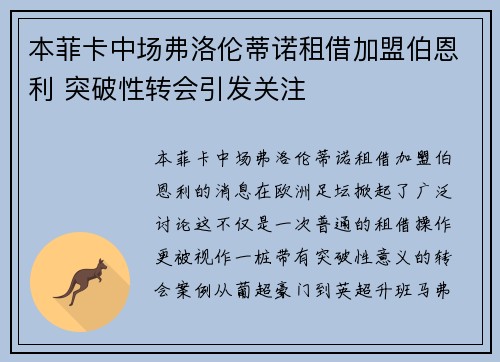 本菲卡中场弗洛伦蒂诺租借加盟伯恩利 突破性转会引发关注

本菲卡中场弗洛伦蒂诺租借加盟伯恩利的消息在欧洲足坛掀起了广泛讨论这不仅是一次普通的租借操作更被视作一桩带有突破性意义的转会案例从葡超豪门到英超升班马弗